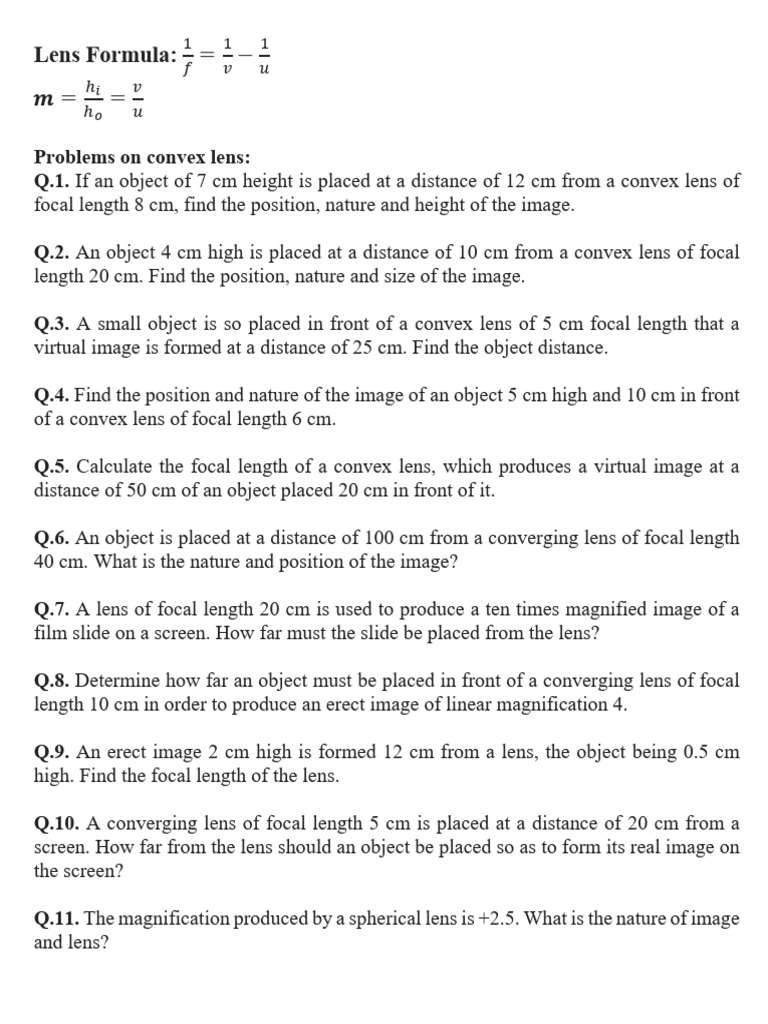 Lens Formula: $\frac{1}{f} = \frac{1}{v} - \frac{1}{u}$

$m = \frac{h_i}{h_o} = \frac{v}{u}$

Problems on convex lens:
Q.1. If an object of 7 cm height is placed at a distance of 12 cm from a convex lens of focal length 8 cm, find the position, nature and height of the image.

Q.2. An object 4 cm high is placed at a distance of 10 cm from a convex lens of focal length 20 cm. Find the position, nature and size of the image.

Q.3. A small object is so placed in front of a convex lens of 5 cm focal length that a virtual image is formed at a distance of 25 cm. Find the object distance.

Q.4. Find the position and nature of the image of an object 5 cm high and 10 cm in front of a convex lens of focal length 6 cm.

Q.5. Calculate the focal length of a convex lens, which produces a virtual image at a distance of 50 cm of an object placed 20 cm in front of it.

Q.6. An object is placed at a distance of 100 cm from a converging lens of focal length 40 cm. What is the nature and position of the image?

Q.7. A lens of focal length 20 cm is used to produce a ten times magnified image of a film slide on a screen. How far must the slide be placed from the lens?

Q.8. Determine how far an object must be placed in front of a converging lens of focal length 10 cm in order to produce an erect image of linear magnification 4.

Q.9. An erect image 2 cm high is formed 12 cm from a lens, the object being 0.5 cm high. Find the focal length of the lens.

Q.10. A converging lens of focal length 5 cm is placed at a distance of 20 cm from a screen. How far from the lens should an object be placed so as to form its real image on the screen?

Q.11. The magnification produced by a spherical lens is +2.5. What is the nature of image and lens?